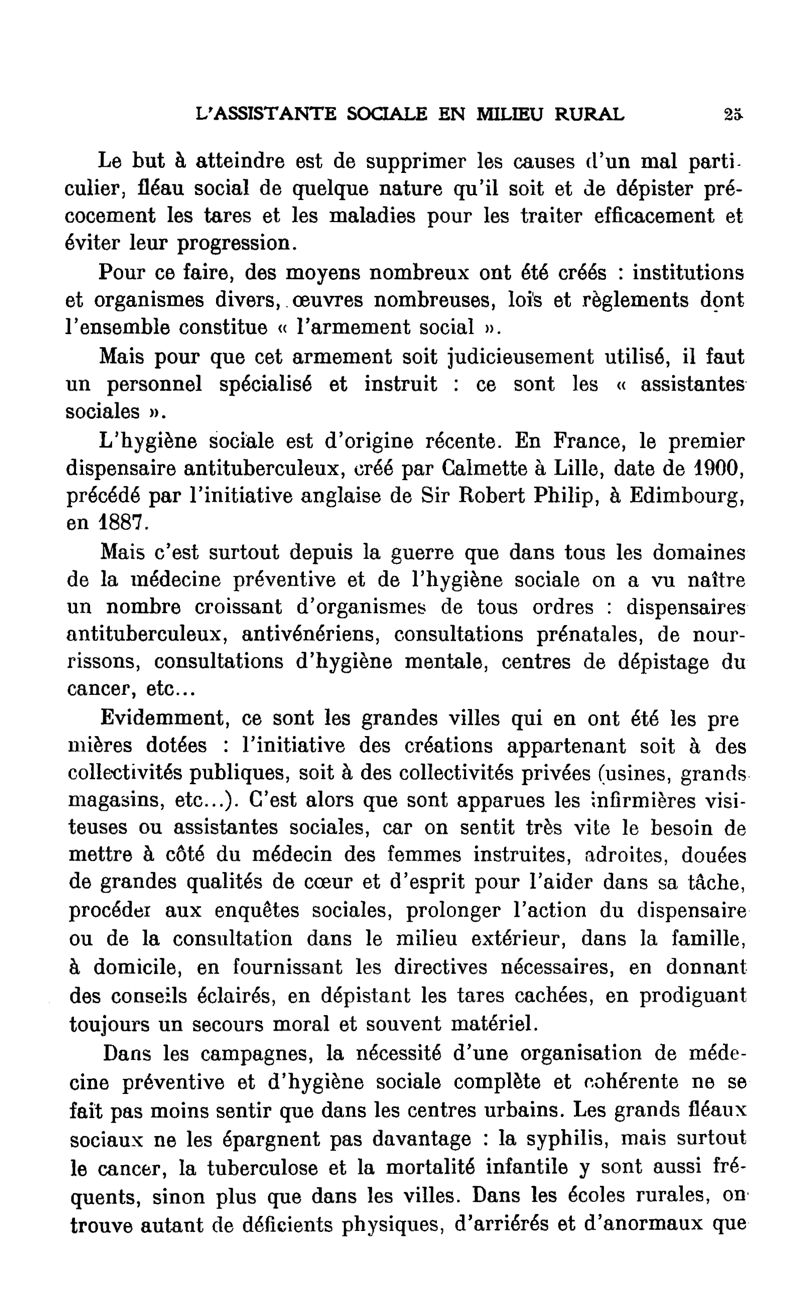 L'ASSISTANTE SOCIALE EN MILIEU RURAL 25

Le but à atteindre est de supprimer les causes d'un mal particulier, fléau social de quelque nature qu'il soit et de dépister précocement les tares et les maladies pour les traiter efficacement et éviter leur progression.

Pour ce faire, des moyens nombreux ont été créés : institutions et organismes divers, œuvres nombreuses, lois et règlements dont l'ensemble constitue « l'armement social ».

Mais pour que cet armement soit judicieusement utilisé, il faut un personnel spécialisé et instruit : ce sont les « assistantes sociales ».

L'hygiène sociale est d'origine récente. En France, le premier dispensaire antituberculeux, créé par Calmette à Lille, date de 1900, précédé par l'initiative anglaise de Sir Robert Philip, à Edimbourg, en 1887.

Mais c'est surtout depuis la guerre que dans tous les domaines de la médecine préventive et de l'hygiène sociale on a vu naître un nombre croissant d'organismes de tous ordres : dispensaires antituberculeux, antivénériens, consultations prénatales, de nourrissons, consultations d'hygiène mentale, centres de dépistage du cancer, etc...

Evidemment, ce sont les grandes villes qui en ont été les premières dotées : l'initiative des créations appartenant soit à des collectivités publiques, soit à des collectivités privées (usines, grands magasins, etc...). C'est alors que sont apparues les infirmières visiteuses ou assistantes sociales, car on sentit très vite le besoin de mettre à côté du médecin des femmes instruites, adroites, douées de grandes qualités de cœur et d'esprit pour l'aider dans sa tâche, procéder aux enquêtes sociales, prolonger l'action du dispensaire ou de la consultation dans le milieu extérieur, dans la famille, à domicile, en fournissant les directives nécessaires, en donnant des conseils éclairés, en dépistant les tares cachées, en prodiguant toujours un secours moral et souvent matériel.

Dans les campagnes, la nécessité d'une organisation de médecine préventive et d'hygiène sociale complète et cohérente ne se fait pas moins sentir que dans les centres urbains. Les grands fléaux sociaux ne les épargnent pas davantage : la syphilis, mais surtout le cancer, la tuberculose et la mortalité infantile y sont aussi fréquents, sinon plus que dans les villes. Dans les écoles rurales, on trouve autant de déficients physiques, d'arriérés et d'anormaux que